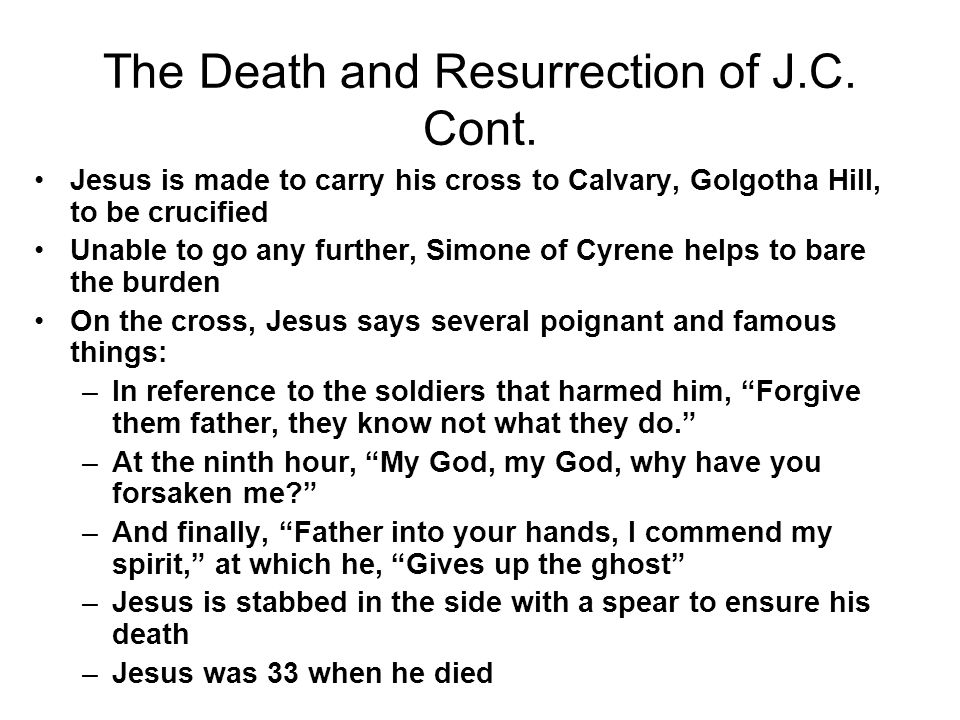 The Death and Resurrection of J.C. Cont.

• Jesus is made to carry his cross to Calvary, Golgotha Hill, to be crucified
• Unable to go any further, Simone of Cyrene helps to bare the burden
• On the cross, Jesus says several poignant and famous things:
– In reference to the soldiers that harmed him, “Forgive them father, they know not what they do.”
– At the ninth hour, “My God, my God, why have you forsaken me?”
– And finally, “Father into your hands, I commend my spirit,” at which he, “Gives up the ghost”
– Jesus is stabbed in the side with a spear to ensure his death
– Jesus was 33 when he died